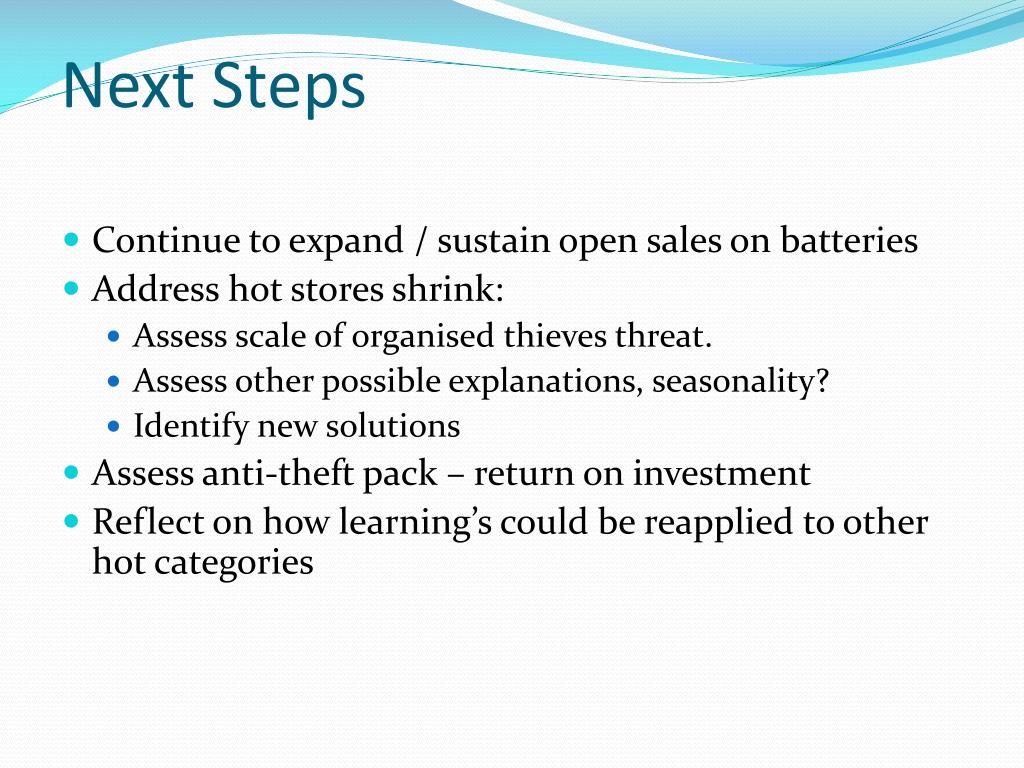 Next Steps

- Continue to expand / sustain open sales on batteries
- Address hot stores shrink:
  - Assess scale of organised thieves threat.
  - Assess other possible explanations, seasonality?
  - Identify new solutions
- Assess anti-theft pack – return on investment
- Reflect on how learning's could be reapplied to other hot categories